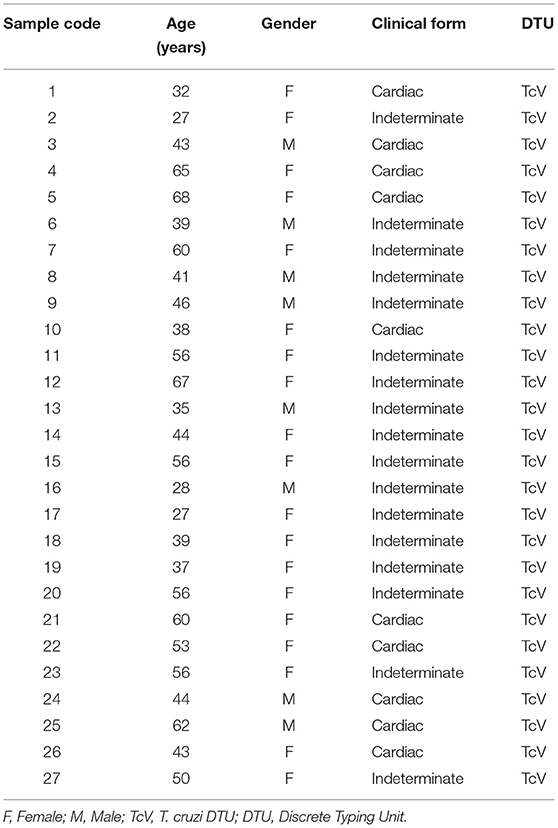 | Sample code | Age (years) | Gender | Clinical form | DTU |
|---|---|---|---|---|
| 1 | 32 | F | Cardiac | TcV |
| 2 | 27 | F | Indeterminate | TcV |
| 3 | 43 | M | Cardiac | TcV |
| 4 | 65 | F | Cardiac | TcV |
| 5 | 68 | F | Cardiac | TcV |
| 6 | 39 | M | Indeterminate | TcV |
| 7 | 60 | F | Indeterminate | TcV |
| 8 | 41 | M | Indeterminate | TcV |
| 9 | 46 | M | Indeterminate | TcV |
| 10 | 38 | F | Cardiac | TcV |
| 11 | 56 | F | Indeterminate | TcV |
| 12 | 67 | F | Indeterminate | TcV |
| 13 | 35 | M | Indeterminate | TcV |
| 14 | 44 | F | Indeterminate | TcV |
| 15 | 56 | F | Indeterminate | TcV |
| 16 | 28 | M | Indeterminate | TcV |
| 17 | 27 | F | Indeterminate | TcV |
| 18 | 39 | F | Indeterminate | TcV |
| 19 | 37 | F | Indeterminate | TcV |
| 20 | 56 | F | Indeterminate | TcV |
| 21 | 60 | F | Cardiac | TcV |
| 22 | 53 | F | Cardiac | TcV |
| 23 | 56 | F | Indeterminate | TcV |
| 24 | 44 | M | Cardiac | TcV |
| 25 | 62 | M | Cardiac | TcV |
| 26 | 43 | F | Cardiac | TcV |
| 27 | 50 | F | Indeterminate | TcV |

F, Female; M, Male; TcV, T. cruzi DTU; DTU, Discrete Typing Unit.